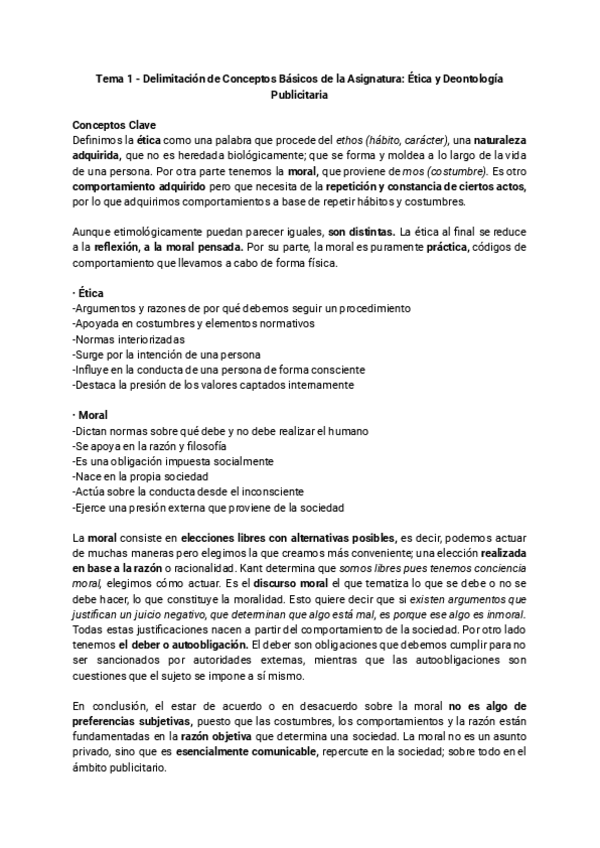 Tema 1 - Delimitación de Conceptos Básicos de la Asignatura: Ética y Deontología Publicitaria

Conceptos Clave
Definimos la ética como una palabra que procede del ethos (hábito, carácter), una naturaleza adquirida, que no es heredada biológicamente; que se forma y moldea a lo largo de la vida de una persona. Por otra parte tenemos la moral, que proviene de mos (costumbre). Es otro comportamiento adquirido pero que necesita de la repetición y constancia de ciertos actos, por lo que adquirimos comportamientos a base de repetir hábitos y costumbres.

Aunque etimológicamente puedan parecer iguales, son distintas. La ética al final se reduce a la reflexión, a la moral pensada. Por su parte, la moral es puramente práctica, códigos de comportamiento que llevamos a cabo de forma física.

· Ética
-Argumentos y razones de por qué debemos seguir un procedimiento
-Apoyada en costumbres y elementos normativos
-Normas interiorizadas
-Surge por la intención de una persona
-Influye en la conducta de una persona de forma consciente
-Destaca la presión de los valores captados internamente

· Moral
-Dictan normas sobre qué debe y no debe realizar el humano
-Se apoya en la razón y filosofía
-Es una obligación impuesta socialmente
-Nace en la propia sociedad
-Actúa sobre la conducta desde el inconsciente
-Ejerce una presión externa que proviene de la sociedad

La moral consiste en elecciones libres con alternativas posibles, es decir, podemos actuar de muchas maneras pero elegimos la que creamos más conveniente; una elección realizada en base a la razón o racionalidad. Kant determina que somos libres pues tenemos conciencia moral, elegimos cómo actuar. Es el discurso moral el que tematiza lo que se debe o no se debe hacer, lo que constituye la moralidad. Esto quiere decir que si existen argumentos que justifican un juicio negativo, que determinan que algo está mal, es porque ese algo es inmoral. Todas estas justificaciones nacen a partir del comportamiento de la sociedad. Por otro lado tenemos el deber o autoobligación. El deber son obligaciones que debemos cumplir para no ser sancionados por autoridades externas, mientras que las autoobligaciones son cuestiones que el sujeto se impone a sí mismo.

En conclusión, el estar de acuerdo o en desacuerdo sobre la moral no es algo de preferencias subjetivas, puesto que las costumbres, los comportamientos y la razón están fundamentadas en la razón objetiva que determina una sociedad. La moral no es un asunto privado, sino que es esencialmente comunicable, repercute en la sociedad; sobre todo en el ámbito publicitario.